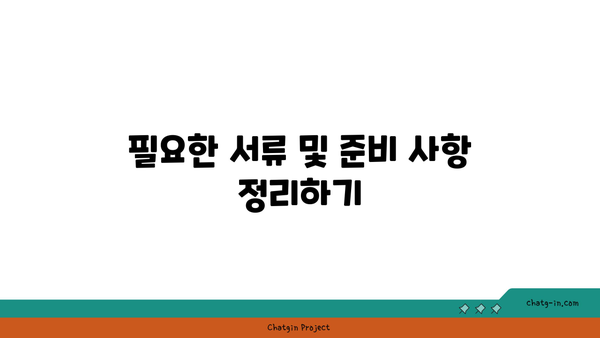 필요한 서류 및 준비 사항 정리하기

chatg-in.com

Chatgin Project